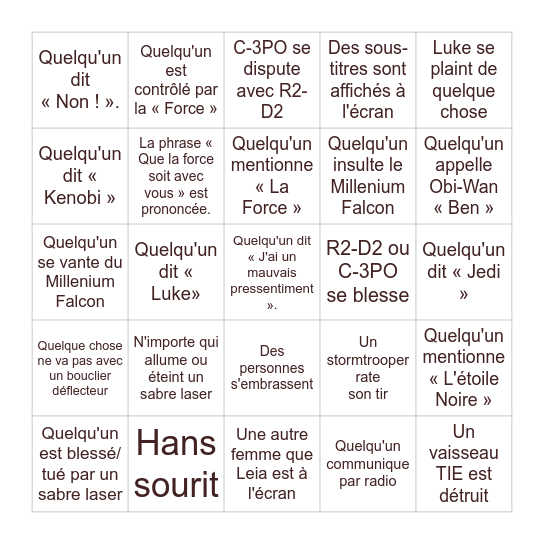 | | | | | |
|---|---|---|---|---|
| Quelqu'un dit « Non ! ». | Quelqu'un est contrôlé par la « Force » | C-3PO se dispute avec R2-D2 | Des sous-titres sont affichés à l'écran | Luke se plaint de quelque chose |
| Quelqu'un dit « Kenobi » | La phrase « Que la force soit avec vous » est prononcée. | Quelqu'un mentionne « La Force » | Quelqu'un insulte le Millenium Falcon | Quelqu'un appelle Obi-Wan « Ben » |
| Quelqu'un se vante du Millenium Falcon | Quelqu'un dit « Luke» | Quelqu'un dit « J'ai un mauvais pressentiment ». | R2-D2 ou C-3PO se blesse | Quelqu'un dit « Jedi » |
| Quelque chose ne va pas avec un bouclier déflecteur | N'importe qui allume ou éteint un sabre laser | Des personnes s'embrassent | Un stormtrooper rate son tir | Quelqu'un mentionne « L'étoile Noire » |
| Quelqu'un est blessé/ tué par un sabre laser | Hans sourit | Une autre femme que Leia est à l'écran | Quelqu'un communique par radio | Un vaisseau TIE est détruit |